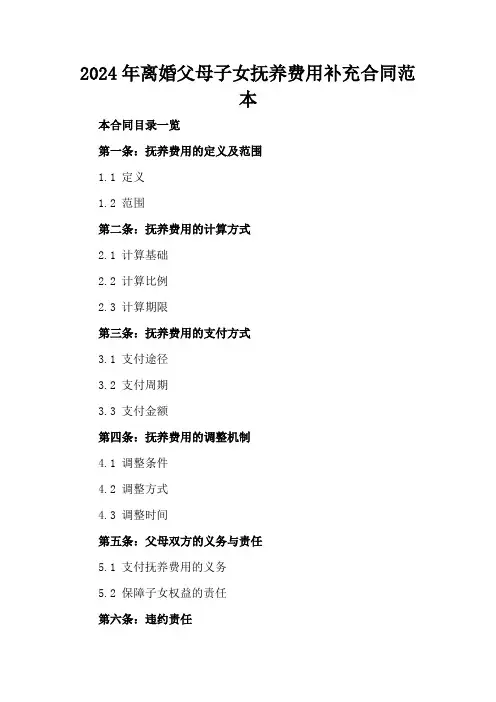 2024年离婚父母子女抚养费用补充合同范本

本合同目录一览

第一条：抚养费用的定义及范围

1.1 定义

1.2 范围

第二条：抚养费用的计算方式

2.1 计算基础

2.2 计算比例

2.3 计算期限

第三条：抚养费用的支付方式

3.1 支付途径

3.2 支付周期

3.3 支付金额

第四条：抚养费用的调整机制

4.1 调整条件

4.2 调整方式

4.3 调整时间

第五条：父母双方的义务与责任

5.1 支付抚养费用的义务

5.2 保障子女权益的责任

第六条：违约责任